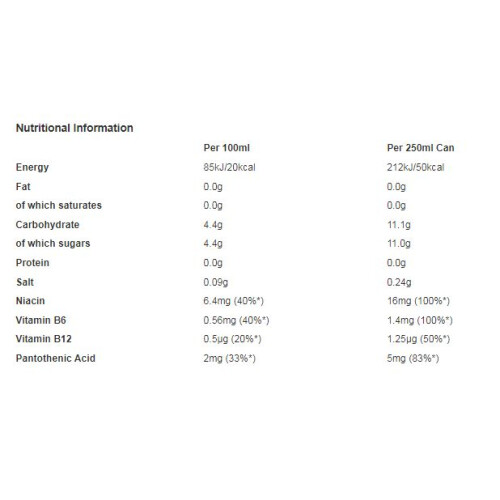 Nutritional Information

| | Per 100ml | Per 250ml Can |
|---|---|---|
| Energy | 85kJ/20kcal | 212kJ/50kcal |
| Fat | 0.0g | 0.0g |
| of which saturates | 0.0g | 0.0g |
| Carbohydrate | 4.4g | 11.1g |
| of which sugars | 4.4g | 11.0g |
| Protein | 0.0g | 0.0g |
| Salt | 0.09g | 0.24g |
| Niacin | 6.4mg (40%*) | 16mg (100%*) |
| Vitamin B6 | 0.56mg (40%*) | 1.4mg (100%*) |
| Vitamin B12 | 0.5μg (20%*) | 1.25μg (50%*) |
| Pantothenic Acid | 2mg (33%*) | 5mg (83%*) |